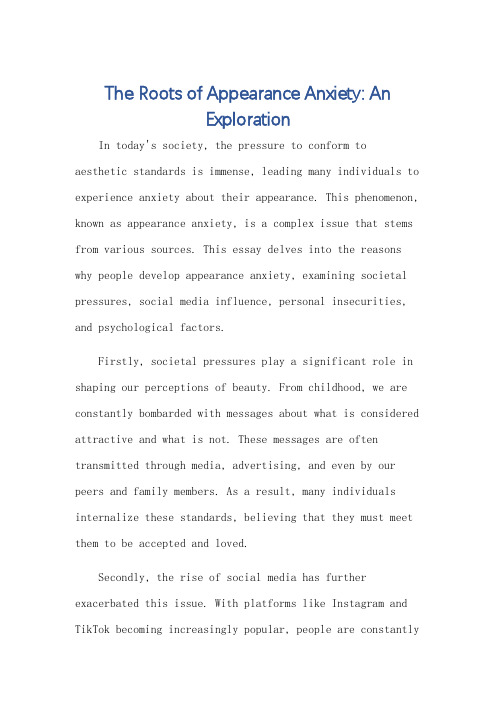 The Roots of Appearance Anxiety: An Exploration

In today's society, the pressure to conform to aesthetic standards is immense, leading many individuals to experience anxiety about their appearance. This phenomenon, known as appearance anxiety, is a complex issue that stems from various sources. This essay delves into the reasons why people develop appearance anxiety, examining societal pressures, social media influence, personal insecurities, and psychological factors.

Firstly, societal pressures play a significant role in shaping our perceptions of beauty. From childhood, we are constantly bombarded with messages about what is considered attractive and what is not. These messages are often transmitted through media, advertising, and even by our peers and family members. As a result, many individuals internalize these standards, believing that they must meet them to be accepted and loved.

Secondly, the rise of social media has further exacerbated this issue. With platforms like Instagram and TikTok becoming increasingly popular, people are constantly